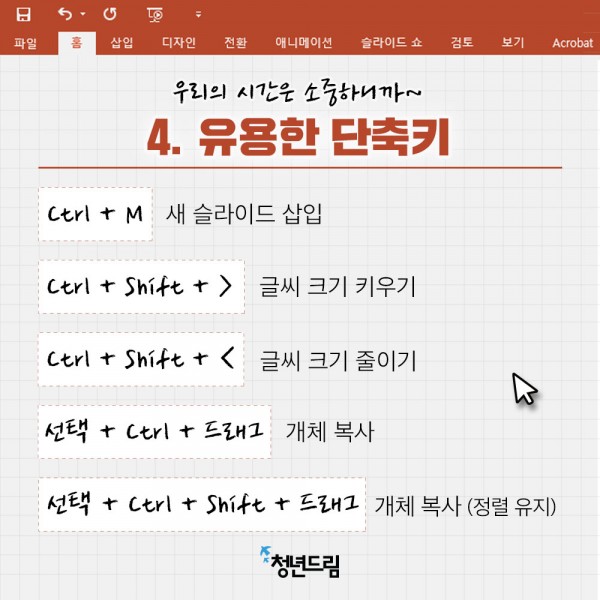 파일 홈 삽입 디자인 전환 애니메이션 슬라이드 쇼 검토 보기 Acrobat

우리의 시간은 소중하니까~

4. 유용한 단축키

Ctrl + M 새 슬라이드 삽입

Ctrl + Shift + > 글씨 크기 키우기

Ctrl + Shift + < 글씨 크기 줄이기

선택 + Ctrl + 드래그 개체 복사

선택 + Ctrl + Shift + 드래그 개체 복사 (정렬 유지)

청년드림